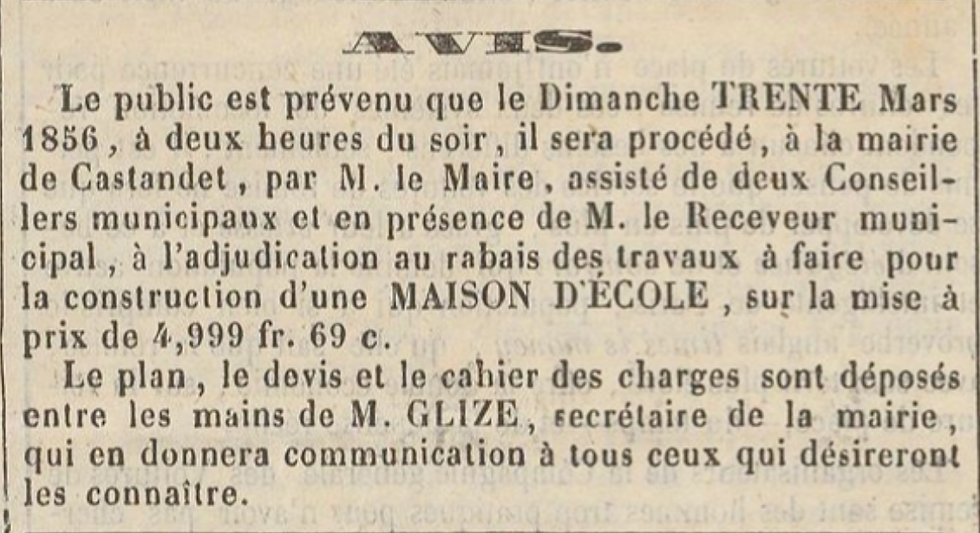 AVIS.

Le public est prévenu que le Dimanche TRENTE Mars 1856, à deux heures du soir, il sera procédé, à la mairie de Castandet, par M. le Maire, assisté de deux Conseillers municipaux et en présence de M. le Receveur municipal, à l'adjudication au rabais des travaux à faire pour la construction d'une MAISON D'ÉCOLE, sur la mise à prix de 4,999 fr. 69 c.

Le plan, le devis et le cahier des charges sont déposés entre les mains de M. GLIZE, secrétaire de la mairie, qui en donnera communication à tous ceux qui désireront les connaître.